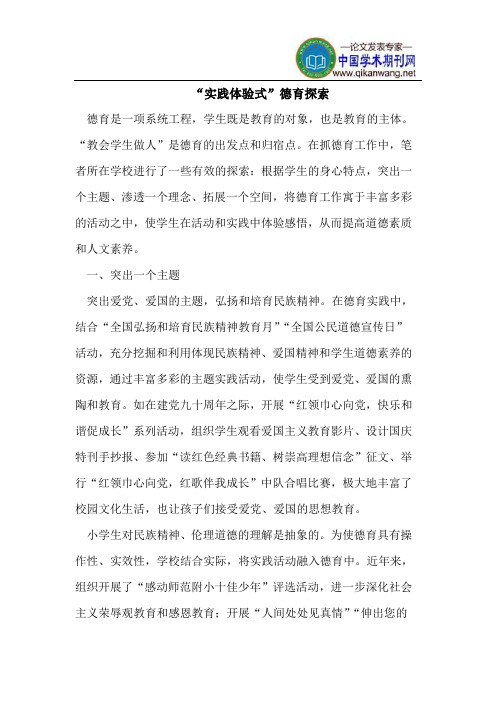 —论文发表专家—
中国学术期刊网
www.qikanwang.net

“实践体验式”德育探索

德育是一项系统工程，学生既是教育的对象，也是教育的主体。“教会学生做人”是德育的出发点和归宿点。在抓德育工作中，笔者所在学校进行了一些有效的探索：根据学生的身心特点，突出一个主题、渗透一个理念、拓展一个空间，将德育工作寓于丰富多彩的活动之中，使学生在活动和实践中体验感悟，从而提高道德素质和人文素养。

一、突出一个主题

突出爱党、爱国的主题，弘扬和培育民族精神。在德育实践中，结合“全国弘扬和培育民族精神教育月”“全国公民道德宣传日”活动，充分挖掘和利用体现民族精神、爱国精神和学生道德素养的资源，通过丰富多彩的主题实践活动，使学生受到爱党、爱国的熏陶和教育。如在建党九十周年之际，开展“红领巾心向党，快乐和谐促成长”系列活动，组织学生观看爱国主义教育影片、设计国庆特刊手抄报、参加“读红色经典书籍、树崇高理想信念”征文、举行“红领巾心向党，红歌伴我成长”中队合唱比赛，极大地丰富了校园文化生活，也让孩子们接受爱党、爱国的思想教育。

小学生对民族精神、伦理道德的理解是抽象的。为使德育具有操作性、实效性，学校结合实际，将实践活动融入德育中。近年来，组织开展了“感动师范附小十佳少年”评选活动，进一步深化社会主义荣辱观教育和感恩教育；开展“人间处处见真情”“伸出您的